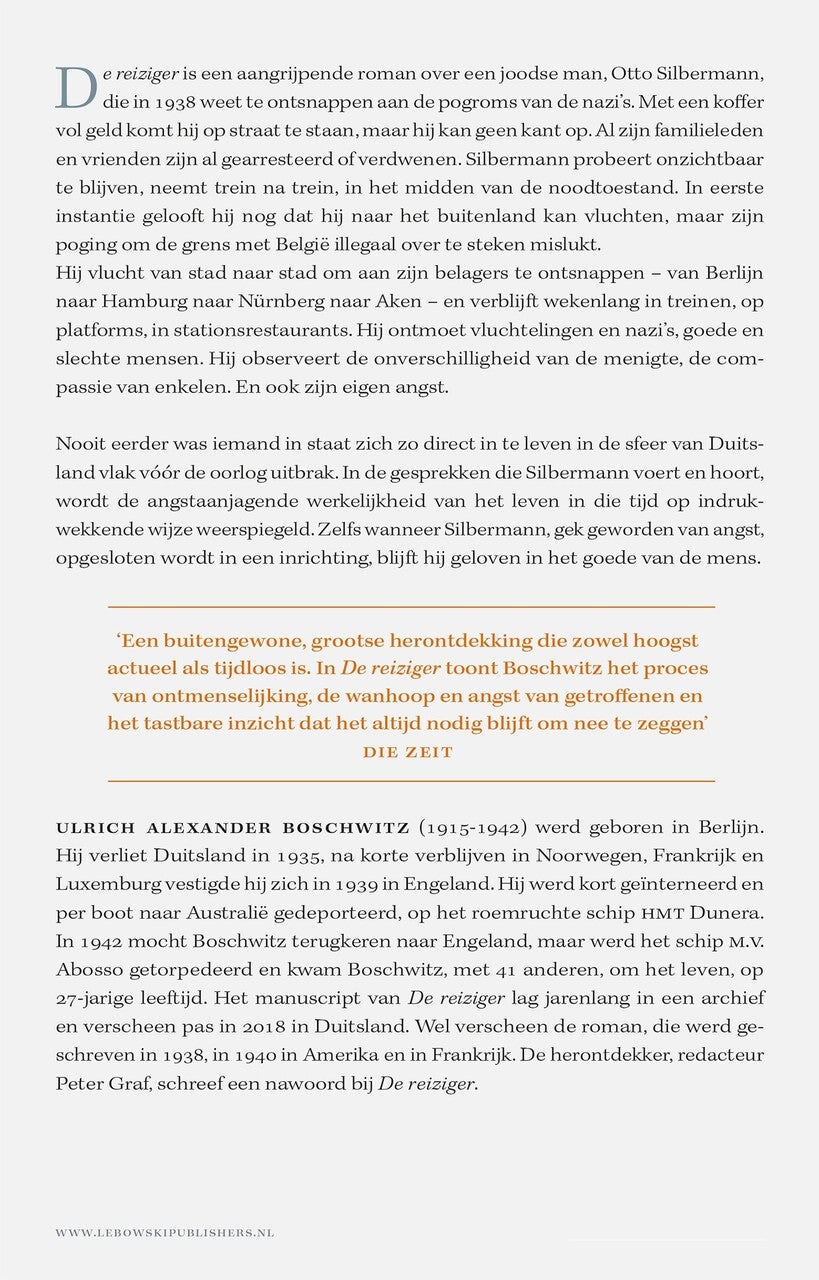 De reiziger is een aangrijpende roman over een joodse man, Otto Silbermann, die in 1938 weet te ontsnappen aan de pogroms van de nazi's. Met een koffer vol geld komt hij op straat te staan, maar hij kan geen kant op. Al zijn familieleden en vrienden zijn al gearresteerd of verdwenen. Silbermann probeert onzichtbaar te blijven, neemt trein na trein, in het midden van de noodtoestand. In eerste instantie gelooft hij nog dat hij naar het buitenland kan vluchten, maar zijn poging om de grens met België illegaal over te steken mislukt.
Hij vlucht van stad naar stad om aan zijn belagers te ontsnappen – van Berlijn naar Hamburg naar Nürnberg naar Aken – en verblijft wekenlang in treinen, op platforms, in stationsrestaurants. Hij ontmoet vluchtelingen en nazi's, goede en slechte mensen. Hij observeert de onverschilligheid van de menigte, de compassie van enkelen. En ook zijn eigen angst.

Nooit eerder was iemand in staat zich zo direct in te leven in de sfeer van Duitsland vlak vóór de oorlog uitbrak. In de gesprekken die Silbermann voert en hoort, wordt de angstaanjagende werkelijkheid van het leven in die tijd op indrukwekkende wijze weerspiegeld. Zelfs wanneer Silbermann, gek geworden van angst, opgesloten wordt in een inrichting, blijft hij geloven in het goede van de mens.

'Een buitengewone, grootse herontdekking die zowel hoogst actueel als tijdloos is. In De reiziger toont Boschwitz het proces van ontmenselijking, de wanhoop en angst van getroffenen en het tastbare inzicht dat het altijd nodig blijft om nee te zeggen'
DIE ZEIT

ULRICH ALEXANDER BOSCHWITZ (1915-1942) werd geboren in Berlijn. Hij verliet Duitsland in 1935, na korte verblijven in Noorwegen, Frankrijk en Luxemburg vestigde hij zich in 1939 in Engeland. Hij werd kort geïnterneerd en per boot naar Australië gedeporteerd, op het roemruchte schip HMT Dunera. In 1942 mocht Boschwitz terugkeren naar Engeland, maar werd het schip M.V. Abosso getorpedeerd en kwam Boschwitz, met 41 anderen, om het leven, op 27-jarige leeftijd. Het manuscript van De reiziger lag jarenlang in een archief en verscheen pas in 2018 in Duitsland. Wel verscheen de roman, die werd geschreven in 1938, in 1940 in Amerika en in Frankrijk. De herontdekker, redacteur Peter Graf, schreef een nawoord bij De reiziger.

WWW.LEBOWSKIPUBLISHERS.NL